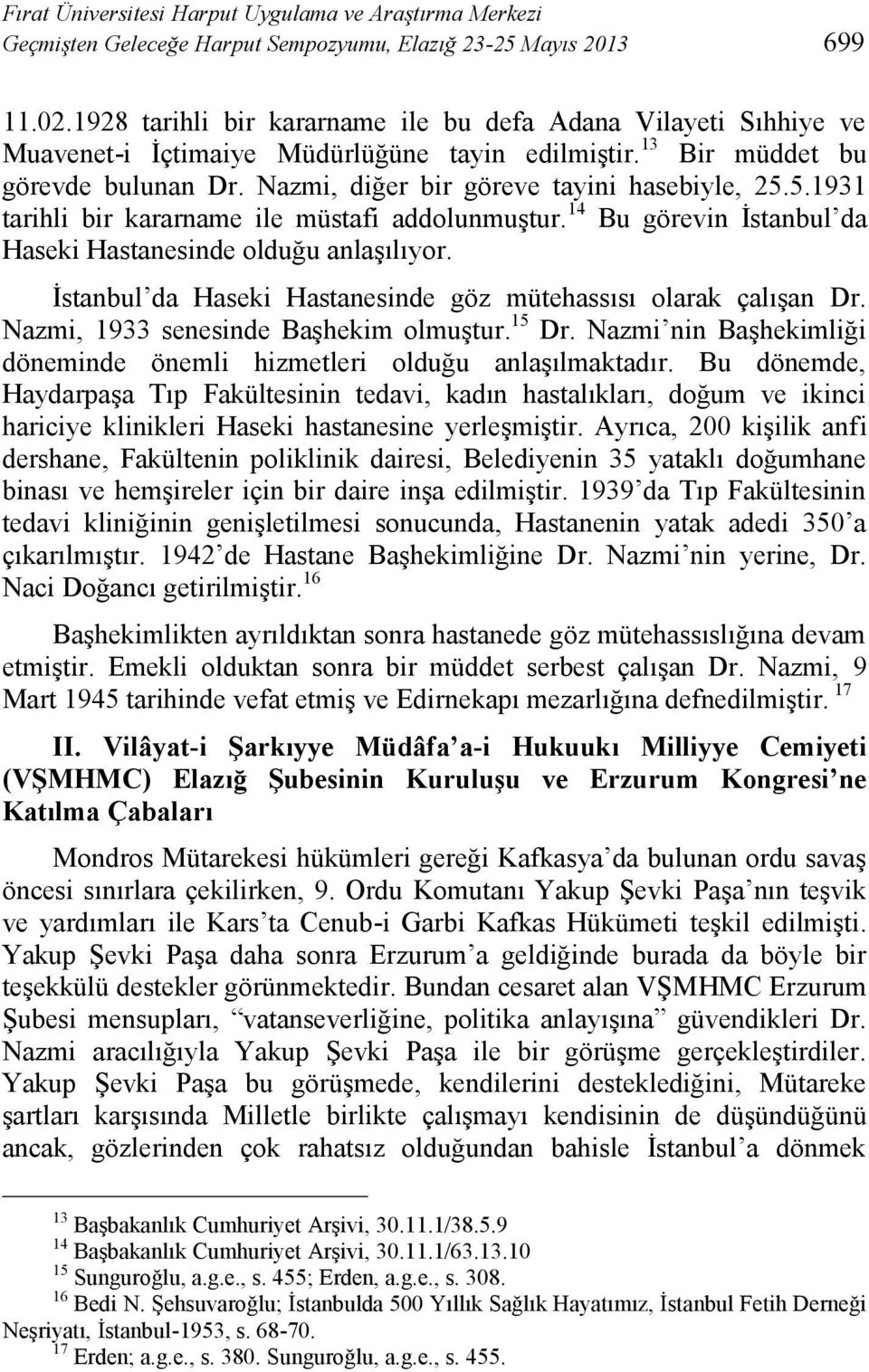 Fırat Üniversitesi Harput Uygulama ve Araştırma Merkezi
Geçmişten Geleceğe Harput Sempozyumu, Elazığ 23-25 Mayıs 2013 699

11.02.1928 tarihli bir kararname ile bu defa Adana Vilayeti Sıhhiye ve Muavenet-i İçtimaiye Müdürlüğüne tayin edilmiştir.$^{13}$ Bir müddet bu görevde bulunan Dr. Nazmi, diğer bir göreve tayini hasebiyle, 25.5.1931 tarihli bir kararname ile müstafi addolunmuştur.$^{14}$ Bu görevin İstanbul'da Haseki Hastanesinde olduğu anlaşılıyor.

İstanbul'da Haseki Hastanesinde göz mütehassısı olarak çalışan Dr. Nazmi, 1933 senesinde Başhekim olmuştur.$^{15}$ Dr. Nazmi'nin Başhekimliği döneminde önemli hizmetleri olduğu anlaşılmaktadır. Bu dönemde, Haydarpaşa Tıp Fakültesinin tedavi, kadın hastalıkları, doğum ve ikinci hariciye klinikleri Haseki hastanesine yerleşmiştir. Ayrıca, 200 kişilik anfi dershane, Fakültenin poliklinik dairesi, Belediyenin 35 yataklı doğumhane binası ve hemşireler için bir daire inşa edilmiştir. 1939'da Tıp Fakültesinin tedavi kliniğinin genişletilmesi sonucunda, Hastanenin yatak adedi 350'a çıkarılmıştır. 1942'de Hastane Başhekimliğine Dr. Nazmi'nin yerine, Dr. Naci Doğancı getirilmiştir.$^{16}$

Başhekimlikten ayrıldıktan sonra hastanede göz mütehassıslığına devam etmiştir. Emekli olduktan sonra bir müddet serbest çalışan Dr. Nazmi, 9 Mart 1945 tarihinde vefat etmiş ve Edirnekapı mezarlığına defnedilmiştir. $^{17}$

II. Vilâyat-i Şarkıyye Müdâfa'a-i Hukuukı Milliyye Cemiyeti (VŞMHMC) Elazığ Şubesinin Kuruluşu ve Erzurum Kongresi'ne Katılma Çabaları

Mondros Mütarekesi hükümleri gereği Kafkasya'da bulunan ordu savaş öncesi sınırlara çekilirken, 9. Ordu Komutanı Yakup Şevki Paşa'nın teşvik ve yardımları ile Kars'ta Cenub-i Garbi Kafkas Hükümeti teşkil edilmişti. Yakup Şevki Paşa daha sonra Erzurum'a geldiğinde burada da böyle bir teşekkülü destekler görünmektedir. Bundan cesaret alan VŞMHMC Erzurum Şubesi mensupları, "vatanseverliğine, politika anlayışına" güvendikleri Dr. Nazmi aracılığıyla Yakup Şevki Paşa ile bir görüşme gerçekleştirdiler. Yakup Şevki Paşa bu görüşmede, kendilerini desteklediğini, Mütareke şartları karşısında Milletle birlikte çalışmayı kendisinin de düşündüğünü ancak, gözlerinden çok rahatsız olduğundan bahisle İstanbul'a dönmek

$^{13}$ Başbakanlık Cumhuriyet Arşivi, 30.11.1/38.5.9
$^{14}$ Başbakanlık Cumhuriyet Arşivi, 30.11.1/63.13.10
$^{15}$ Sunguroğlu, a.g.e., s. 455; Erden, a.g.e., s. 308.
$^{16}$ Bedi N. Şehsuvaroğlu; İstanbulda 500 Yıllık Sağlık Hayatımız, İstanbul Fetih Derneği Neşriyatı, İstanbul-1953, s. 68-70.
$^{17}$ Erden; a.g.e., s. 380. Sunguroğlu, a.g.e., s. 455.